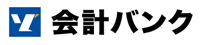 会計バンク